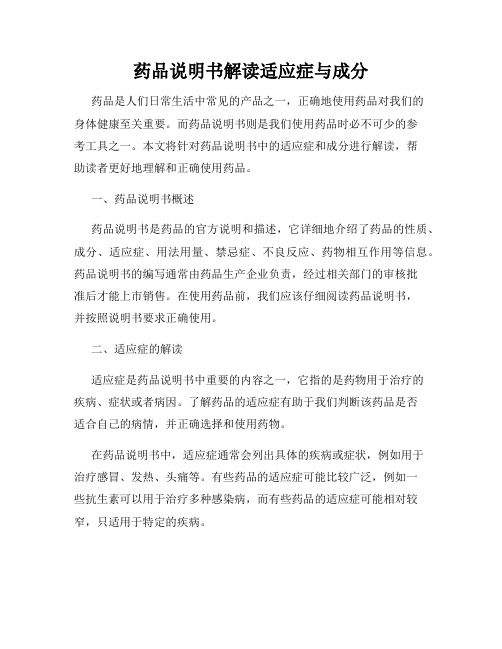 药品说明书解读适应症与成分

药品是人们日常生活中常见的产品之一，正确地使用药品对我们的身体健康至关重要。而药品说明书则是我们使用药品时必不可少的参考工具之一。本文将针对药品说明书中的适应症和成分进行解读，帮助读者更好地理解和正确使用药品。

一、药品说明书概述

药品说明书是药品的官方说明和描述，它详细地介绍了药品的性质、成分、适应症、用法用量、禁忌症、不良反应、药物相互作用等信息。药品说明书的编写通常由药品生产企业负责，经过相关部门的审核批准后才能上市销售。在使用药品前，我们应该仔细阅读药品说明书，并按照说明书要求正确使用。

二、适应症的解读

适应症是药品说明书中重要的内容之一，它指的是药物用于治疗的疾病、症状或者病因。了解药品的适应症有助于我们判断该药品是否适合自己的病情，并正确选择和使用药物。

在药品说明书中，适应症通常会列出具体的疾病或症状，例如用于治疗感冒、发热、头痛等。有些药品的适应症可能比较广泛，例如一些抗生素可以用于治疗多种感染病，而有些药品的适应症可能相对较窄，只适用于特定的疾病。